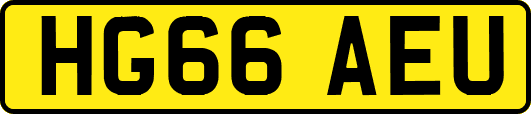 HG66 AEU